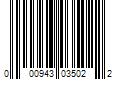 0 00943 03502 2